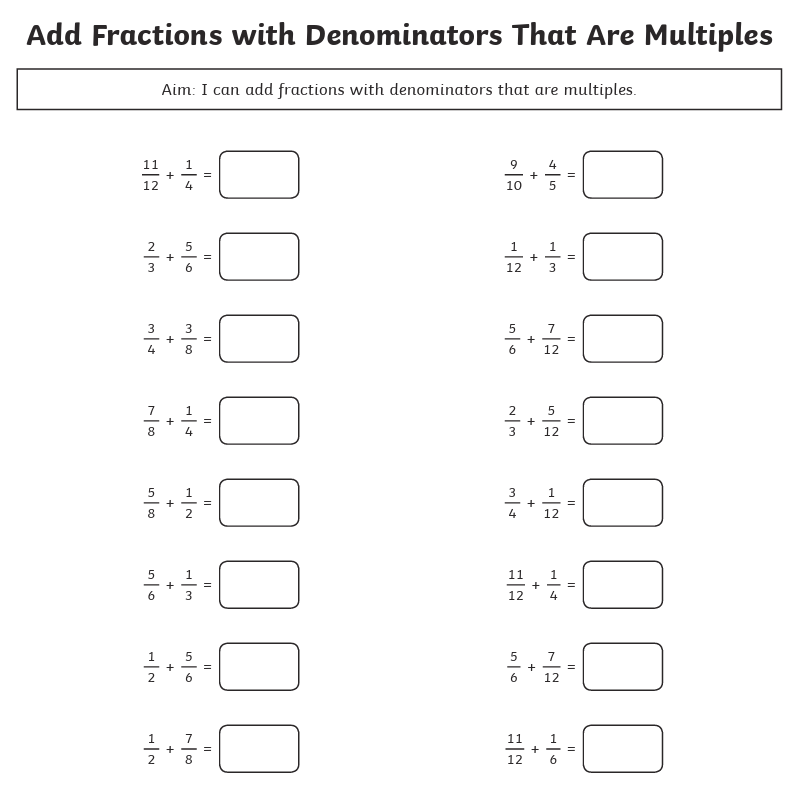 Add Fractions with Denominators That Are Multiples

Aim: I can add fractions with denominators that are multiples.

$\frac{11}{12} + \frac{1}{4} =$

$\frac{2}{3} + \frac{5}{6} =$

$\frac{3}{4} + \frac{3}{8} =$

$\frac{7}{8} + \frac{1}{4} =$

$\frac{5}{8} + \frac{1}{2} =$

$\frac{5}{6} + \frac{1}{3} =$

$\frac{1}{2} + \frac{5}{6} =$

$\frac{1}{2} + \frac{7}{8} =$

$\frac{9}{10} + \frac{4}{5} =$

$\frac{1}{12} + \frac{1}{3} =$

$\frac{5}{6} + \frac{7}{12} =$

$\frac{2}{3} + \frac{5}{12} =$

$\frac{3}{4} + \frac{1}{12} =$

$\frac{11}{12} + \frac{1}{4} =$

$\frac{5}{6} + \frac{7}{12} =$

$\frac{11}{12} + \frac{1}{6} =$